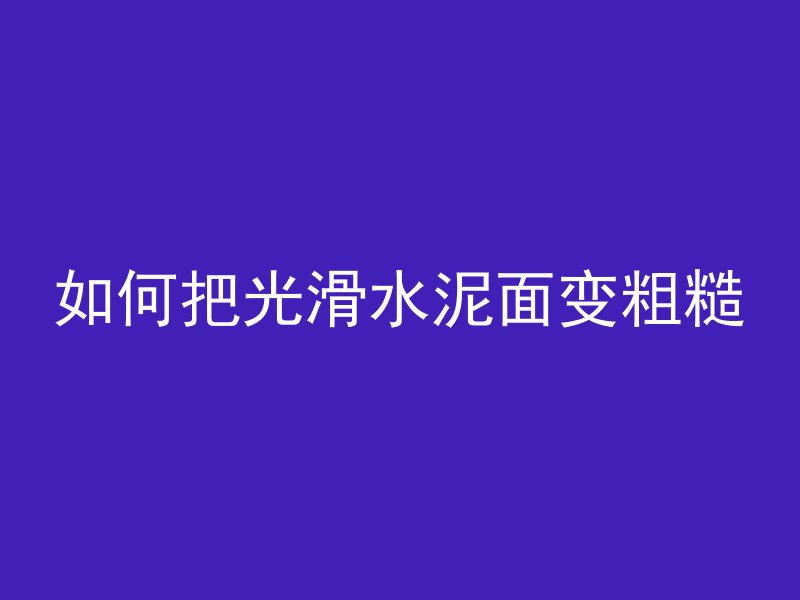 如何把光滑水泥面变粗糙